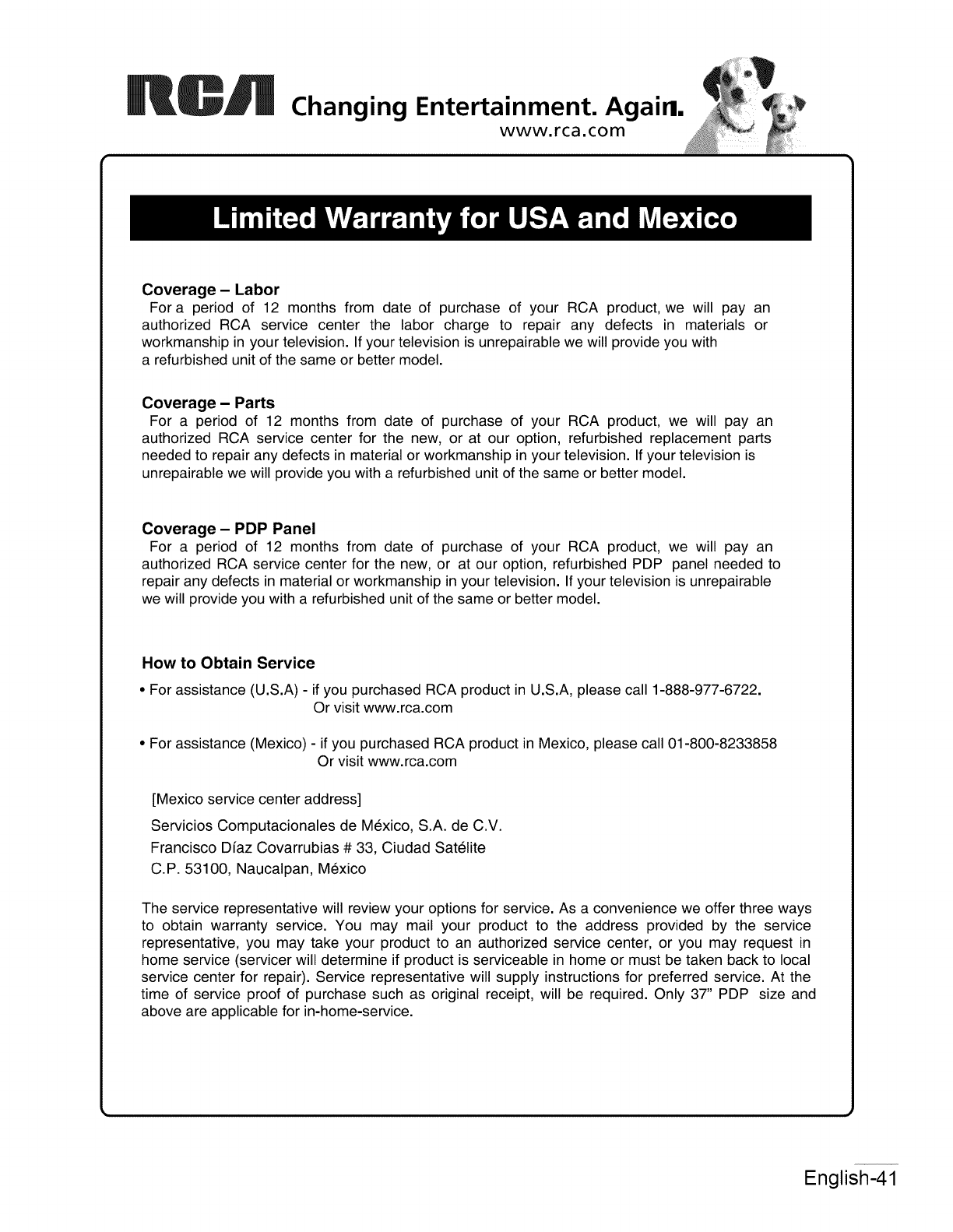 RCA Changing Entertainment. Again.
www.rca.com

Limited Warranty for USA and Mexico

Coverage – Labor
For a period of 12 months from date of purchase of your RCA product, we will pay an authorized RCA service center the labor charge to repair any defects in materials or workmanship in your television. If your television is unrepairable we will provide you with a refurbished unit of the same or better model.

Coverage – Parts
For a period of 12 months from date of purchase of your RCA product, we will pay an authorized RCA service center for the new, or at our option, refurbished replacement parts needed to repair any defects in material or workmanship in your television. If your television is unrepairable we will provide you with a refurbished unit of the same or better model.

Coverage – PDP Panel
For a period of 12 months from date of purchase of your RCA product, we will pay an authorized RCA service center for the new, or at our option, refurbished PDP panel needed to repair any defects in material or workmanship in your television. If your television is unrepairable we will provide you with a refurbished unit of the same or better model.

How to Obtain Service
• For assistance (U.S.A) - if you purchased RCA product in U.S.A, please call 1-888-977-6722.
Or visit www.rca.com

• For assistance (Mexico) - if you purchased RCA product in Mexico, please call 01-800-8233858
Or visit www.rca.com

[Mexico service center address]
Servicios Computacionales de México, S.A. de C.V.
Francisco Díaz Covarrubias # 33, Ciudad Satélite
C.P. 53100, Naucalpan, México

The service representative will review your options for service. As a convenience we offer three ways to obtain warranty service. You may mail your product to the address provided by the service representative, you may take your product to an authorized service center, or you may request in home service (servicer will determine if product is serviceable in home or must be taken back to local service center for repair). Service representative will supply instructions for preferred service. At the time of service proof of purchase such as original receipt, will be required. Only 37" PDP size and above are applicable for in-home-service.

English-41